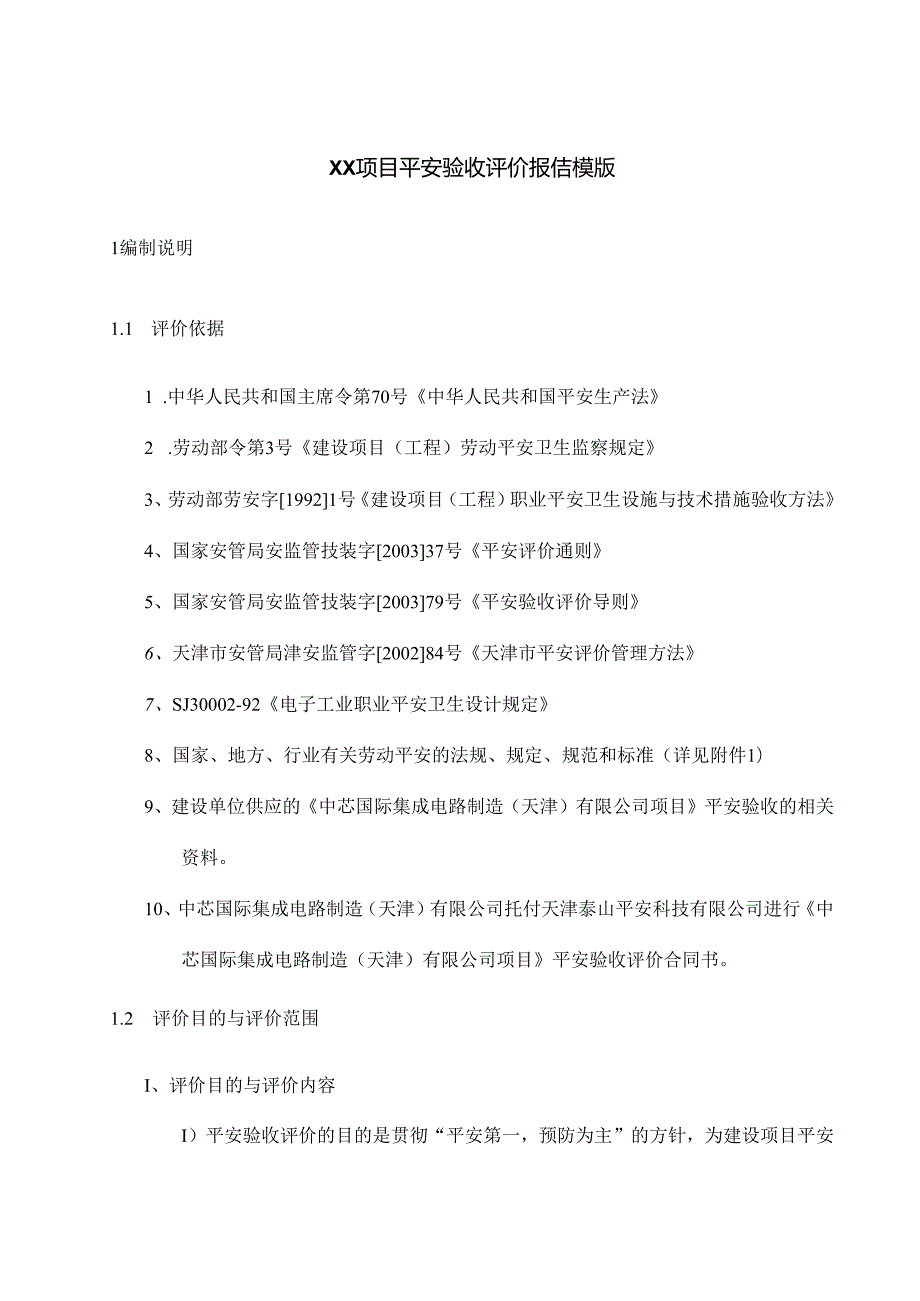 XX项目平安验收评价报告模版

1编制说明

1.1 评价依据

1 .中华人民共和国主席令第70号《中华人民共和国平安生产法》

2 .劳动部令第3号《建设项目（工程）劳动平安卫生监察规定》

3、劳动部劳安字[1992]1号《建设项目（工程）职业平安卫生设施与技术措施验收方法》

4、国家安管局安监管技装字[2003]37号《平安评价通则》

5、国家安管局安监管技装字[2003]79号《平安验收评价导则》

6、天津市安管局津安监管字[2002]84号《天津市平安评价管理方法》

7、SJ30002-92《电子工业职业平安卫生设计规定》

8、国家、地方、行业有关劳动平安的法规、规定、规范和标准（详见附件1）

9、建设单位供应的《中芯国际集成电路制造（天津）有限公司项目》平安验收的相关资料。

10、中芯国际集成电路制造（天津）有限公司托付天津泰山平安科技有限公司进行《中芯国际集成电路制造（天津）有限公司项目》平安验收评价合同书。

1.2 评价目的与评价范围

I、评价目的与评价内容

I）平安验收评价的目的是贯彻“平安第一，预防为主”的方针，为建设项目平安